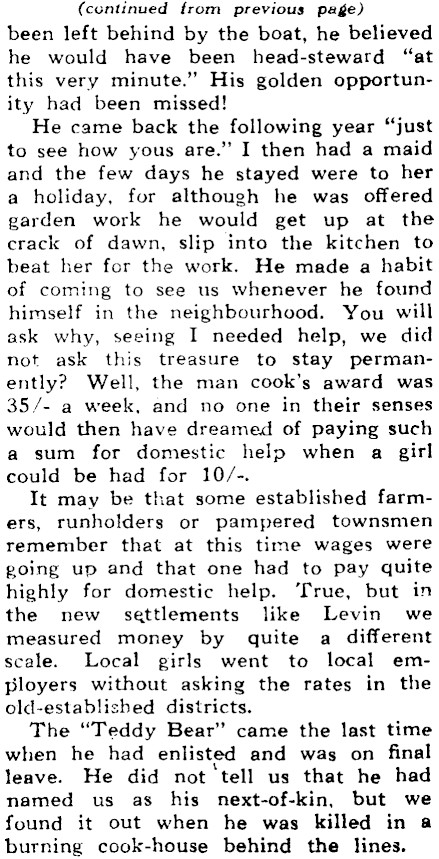 (continued from previous page)

been left behind by the boat, he believed he would have been head-steward "at this very minute." His golden opportunity had been missed!

He came back the following year "just to see how yous are." I then had a maid and the few days he stayed were to her a holiday, for although he was offered garden work he would get up at the crack of dawn, slip into the kitchen to beat her for the work. He made a habit of coming to see us whenever he found himself in the neighbourhood. You will ask why, seeing I needed help, we did not ask this treasure to stay permanently? Well, the man cook's award was 35/- a week, and no one in their senses would then have dreamed of paying such a sum for domestic help when a girl could be had for 10/-.

It may be that some established farmers, runholders or pampered townsmen remember that at this time wages were going up and that one had to pay quite highly for domestic help. True, but in the new settlements like Levin we measured money by quite a different scale. Local girls went to local employers without asking the rates in the old-established districts.

The "Teddy Bear" came the last time when he had enlisted and was on final leave. He did not tell us that he had named us as his next-of-kin, but we found it out when he was killed in a burning cook-house behind the lines.